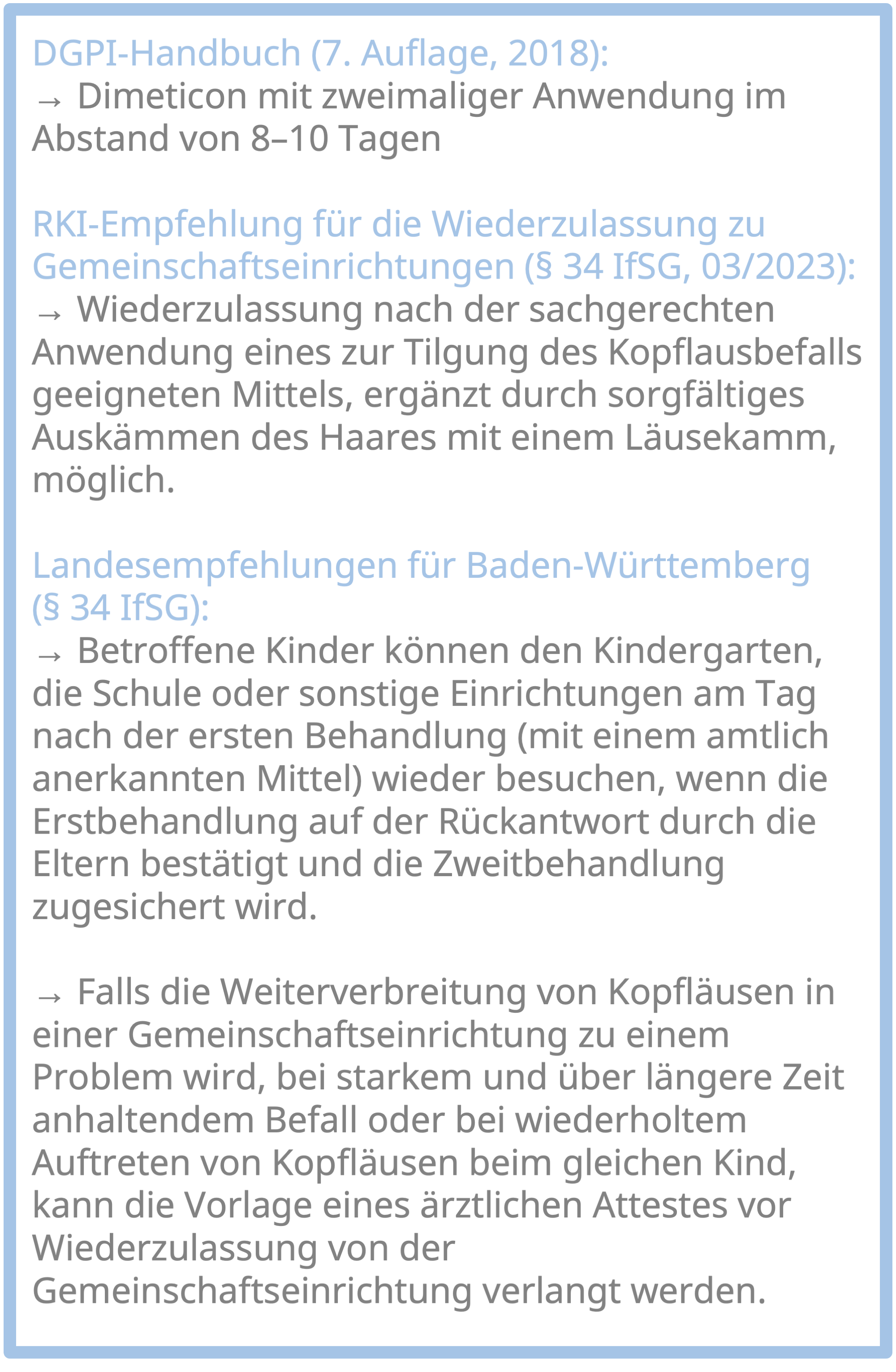 DGPI-Handbuch (7. Auflage, 2018):
→ Dimeticon mit zweimaliger Anwendung im Abstand von 8–10 Tagen

RKI-Empfehlung für die Wiederzulassung zu Gemeinschaftseinrichtungen (§ 34 IfSG, 03/2023):
→ Wiederzulassung nach der sachgerechten Anwendung eines zur Tilgung des Kopflausbefalls geeigneten Mittels, ergänzt durch sorgfältiges Auskämmen des Haares mit einem Läusekamm, möglich.

Landesempfehlungen für Baden-Württemberg (§ 34 IfSG):
→ Betroffene Kinder können den Kindergarten, die Schule oder sonstige Einrichtungen am Tag nach der ersten Behandlung (mit einem amtlich anerkannten Mittel) wieder besuchen, wenn die Erstbehandlung auf der Rückantwort durch die Eltern bestätigt und die Zweitbehandlung zugesichert wird.

→ Falls die Weiterverbreitung von Kopfläusen in einer Gemeinschaftseinrichtung zu einem Problem wird, bei starkem und über längere Zeit anhaltendem Befall oder bei wiederholtem Auftreten von Kopfläusen beim gleichen Kind, kann die Vorlage eines ärztlichen Attestes vor Wiederzulassung von der Gemeinschaftseinrichtung verlangt werden.